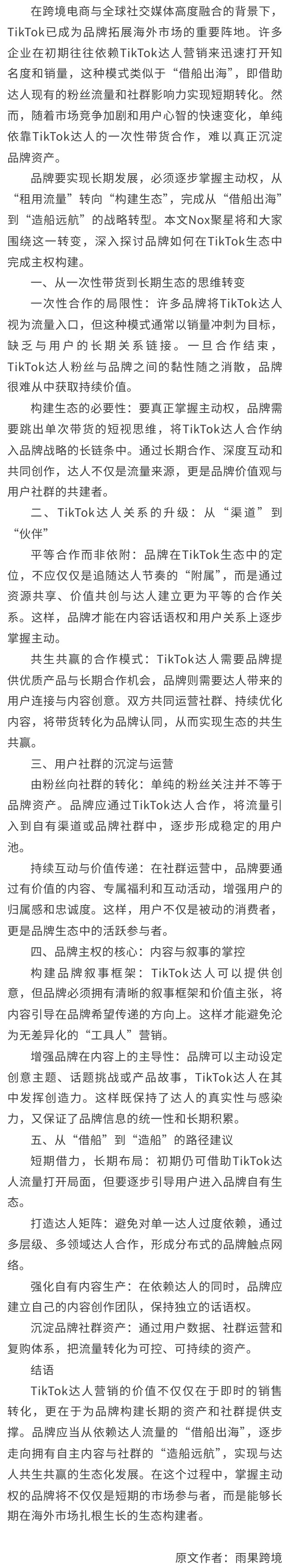 在跨境电商与全球社交媒体高度融合的背景下，TikTok已成为品牌拓展海外市场的重要阵地。许多企业在初期往往依赖TikTok达人营销来迅速打开知名度和销量，这种模式类似于“借船出海”，即借助达人现有的粉丝流量和社群影响力实现短期转化。然而，随着市场竞争加剧和用户心智的快速变化，单纯依靠TikTok达人的一次性带货合作，难以真正沉淀品牌资产。

品牌要实现长期发展，必须逐步掌握主动权，从“租用流量”转向“构建生态”，完成从“借船出海”到“造船远航”的战略转型。本文Nox聚星将和大家围绕这一转变，深入探讨品牌如何在TikTok生态中完成主权构建。

一、从一次性带货到长期生态的思维转变

一次性合作的局限性：许多品牌将TikTok达人视为流量入口，但这种模式通常以销量冲刺为目标，缺乏与用户的长期关系链接。一旦合作结束，TikTok达人粉丝与品牌之间的黏性随之消散，品牌很难从中获取持续价值。

构建生态的必要性：要真正掌握主动权，品牌需要跳出单次带货的短视思维，将TikTok达人合作纳入品牌战略的长链条中。通过长期合作、深度互动和共同创作，达人不仅是流量来源，更是品牌价值观与用户社群的共建者。

二、TikTok达人关系的升级：从“渠道”到“伙伴”

平等合作而非依附：品牌在TikTok生态中的定位，不应仅仅是追随达人节奏的“附属”，而是通过资源共享、价值共创与达人建立更为平等的合作关系。这样，品牌才能在内容话语权和用户关系上逐步掌握主动。

共生共赢的合作模式：TikTok达人需要品牌提供优质产品与长期合作机会，品牌则需要达人带来的用户连接与内容创意。双方共同运营社群、持续优化内容，将带货转化为品牌认同，从而实现生态的共生共赢。

三、用户社群的沉淀与运营

由粉丝向社群的转化：单纯的粉丝关注并不等于品牌资产。品牌应通过TikTok达人合作，将流量引入到自有渠道或品牌社群中，逐步形成稳定的用户池。

持续互动与价值传递：在社群运营中，品牌要通过有价值的内容、专属福利和互动活动，增强用户的归属感和忠诚度。这样，用户不仅是被动的消费者，更是品牌生态中的活跃参与者。

四、品牌主权的核心：内容与叙事的掌控

构建品牌叙事框架：TikTok达人可以提供创意，但品牌必须拥有清晰的叙事框架和价值主张，将内容引导在品牌希望传递的方向上。这样才能避免沦为无差异化的“工具人”营销。

增强品牌在内容上的主导性：品牌可以主动设定创意主题、话题挑战或产品故事，TikTok达人在其中发挥创造力。这样既保持了达人的真实性与感染力，又保证了品牌信息的统一性和长期积累。

五、从“借船”到“造船”的路径建议

短期借力，长期布局：初期仍可借助TikTok达人流量打开局面，但要逐步引导用户进入品牌自有生态。

打造达人矩阵：避免对单一达人过度依赖，通过多层级、多领域达人合作，形成分布式的品牌触点网络。

强化自有内容生产：在依赖达人的同时，品牌应建立自己的内容创作团队，保持独立的话语权。

沉淀品牌社群资产：通过用户数据、社群运营和复购体系，把流量转化为可控、可持续的资产。

结语

TikTok达人营销的价值不仅仅在于即时的销售转化，更在于为品牌构建长期的资产和社群提供支撑。品牌应当从依赖达人流量的“借船出海”，逐步走向拥有自主内容与社群的“造船远航”，实现与达人共生共赢的生态化发展。在这个过程中，掌握主动权的品牌将不仅仅是短期的市场参与者，而是能够长期在海外市场扎根生长的生态构建者。

原文作者：雨果跨境